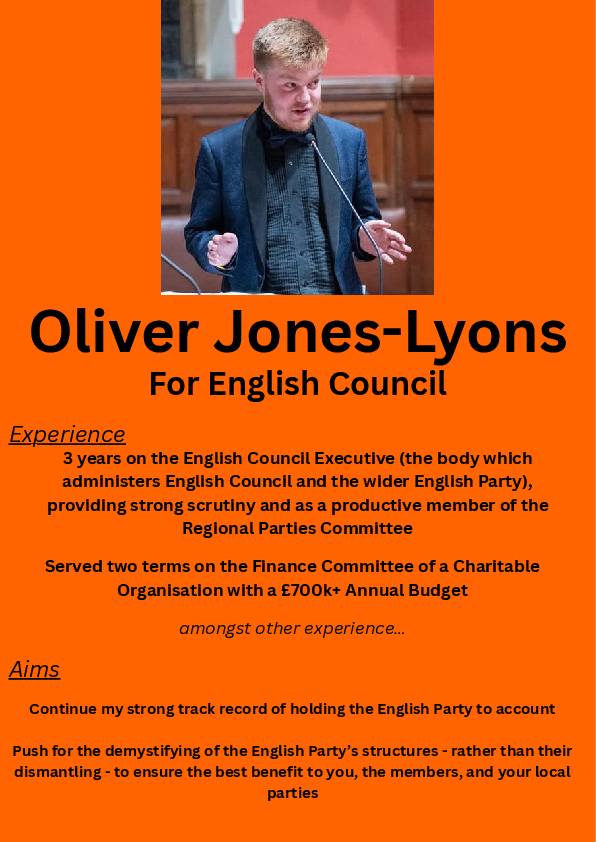 Oliver Jones-Lyons
For English Council

Experience

3 years on the English Council Executive (the body which administers English Council and the wider English Party), providing strong scrutiny and as a productive member of the Regional Parties Committee

Served two terms on the Finance Committee of a Charitable Organisation with a £700k+ Annual Budget

amongst other experience...

Aims

Continue my strong track record of holding the English Party to account

Push for the demystifying of the English Party's structures - rather than their dismantling - to ensure the best benefit to you, the members, and your local parties